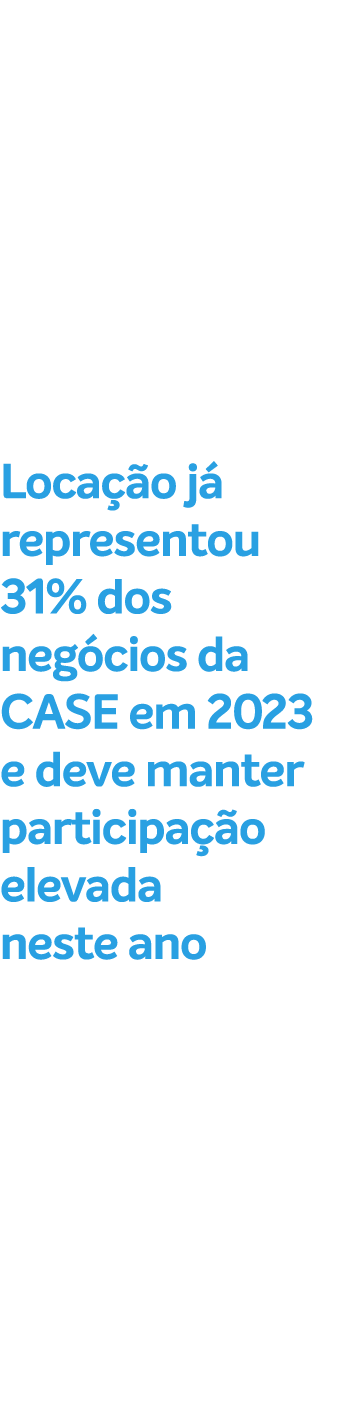 Locação já representou 31% dos negócios da CASE em 2023 e deve manter participação elevada neste ano